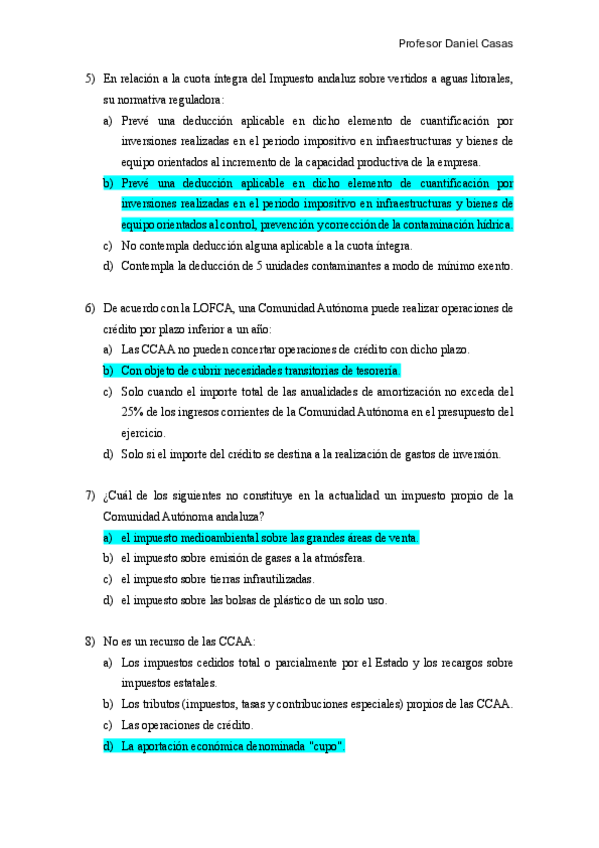 Profesor Daniel Casas

5) En relación a la cuota íntegra del Impuesto andaluz sobre vertidos a aguas litorales, su normativa reguladora:

a) Prevé una deducción aplicable en dicho elemento de cuantificación por inversiones realizadas en el periodo impositivo en infraestructuras y bienes de equipo orientados al incremento de la capacidad productiva de la empresa.

b) Prevé una deducción aplicable en dicho elemento de cuantificación por inversiones realizadas en el periodo impositivo en infraestructuras y bienes de equipo orientados al control, prevención y corrección de la contaminación hídrica.

c) No contempla deducción alguna aplicable a la cuota íntegra.

d) Contempla la deducción de 5 unidades contaminantes a modo de mínimo exento.

6) De acuerdo con la LOFCA, una Comunidad Autónoma puede realizar operaciones de crédito por plazo inferior a un año:

a) Las CCAA no pueden concertar operaciones de crédito con dicho plazo.

b) Con objeto de cubrir necesidades transitorias de tesorería.

c) Solo cuando el importe total de las anualidades de amortización no exceda del 25% de los ingresos corrientes de la Comunidad Autónoma en el presupuesto del ejercicio.

d) Solo si el importe del crédito se destina a la realización de gastos de inversión.

7) ¿Cuál de los siguientes no constituye en la actualidad un impuesto propio de la Comunidad Autónoma andaluza?

a) el impuesto medioambiental sobre las grandes áreas de venta.

b) el impuesto sobre emisión de gases a la atmósfera.

c) el impuesto sobre tierras infrautilizadas.

d) el impuesto sobre las bolsas de plástico de un solo uso.

8) No es un recurso de las CCAA:

a) Los impuestos cedidos total o parcialmente por el Estado y los recargos sobre impuestos estatales.

b) Los tributos (impuestos, tasas y contribuciones especiales) propios de las CCAA.

c) Las operaciones de crédito.

d) La aportación económica denominada "cupo".